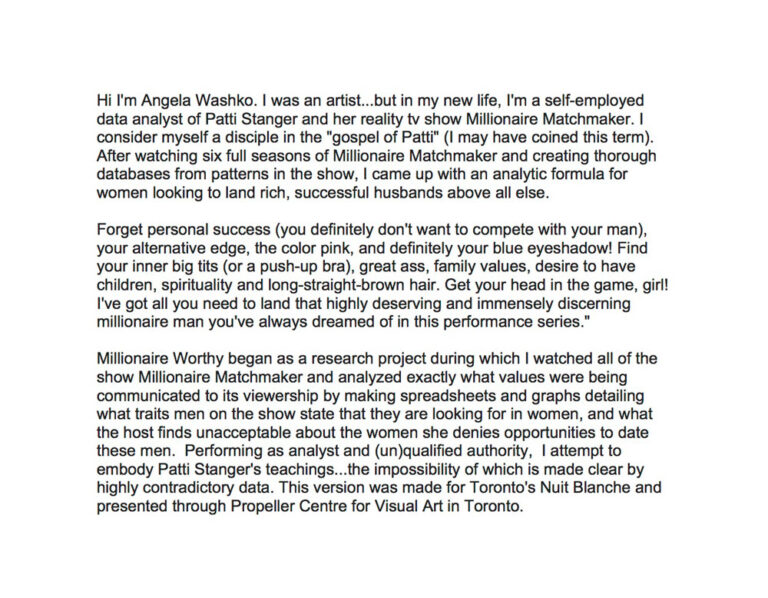 Hi I'm Angela Washko. I was an artist...but in my new life, I'm a self-employed data analyst of Patti Stanger and her reality tv show Millionaire Matchmaker. I consider myself a disciple in the "gospel of Patti" (I may have coined this term). After watching six full seasons of Millionaire Matchmaker and creating thorough databases from patterns in the show, I came up with an analytic formula for women looking to land rich, successful husbands above all else.

Forget personal success (you definitely don't want to compete with your man), your alternative edge, the color pink, and definitely your blue eyeshadow! Find your inner big tits (or a push-up bra), great ass, family values, desire to have children, spirituality and long-straight-brown hair. Get your head in the game, girl! I've got all you need to land that highly deserving and immensely discerning millionaire man you've always dreamed of in this performance series."

Millionaire Worthy began as a research project during which I watched all of the show Millionaire Matchmaker and analyzed exactly what values were being communicated to its viewership by making spreadsheets and graphs detailing what traits men on the show state that they are looking for in women, and what the host finds unacceptable about the women she denies opportunities to date these men. Performing as analyst and (un)qualified authority, I attempt to embody Patti Stanger's teachings...the impossibility of which is made clear by highly contradictory data. This version was made for Toronto's Nuit Blanche and presented through Propeller Centre for Visual Art in Toronto.